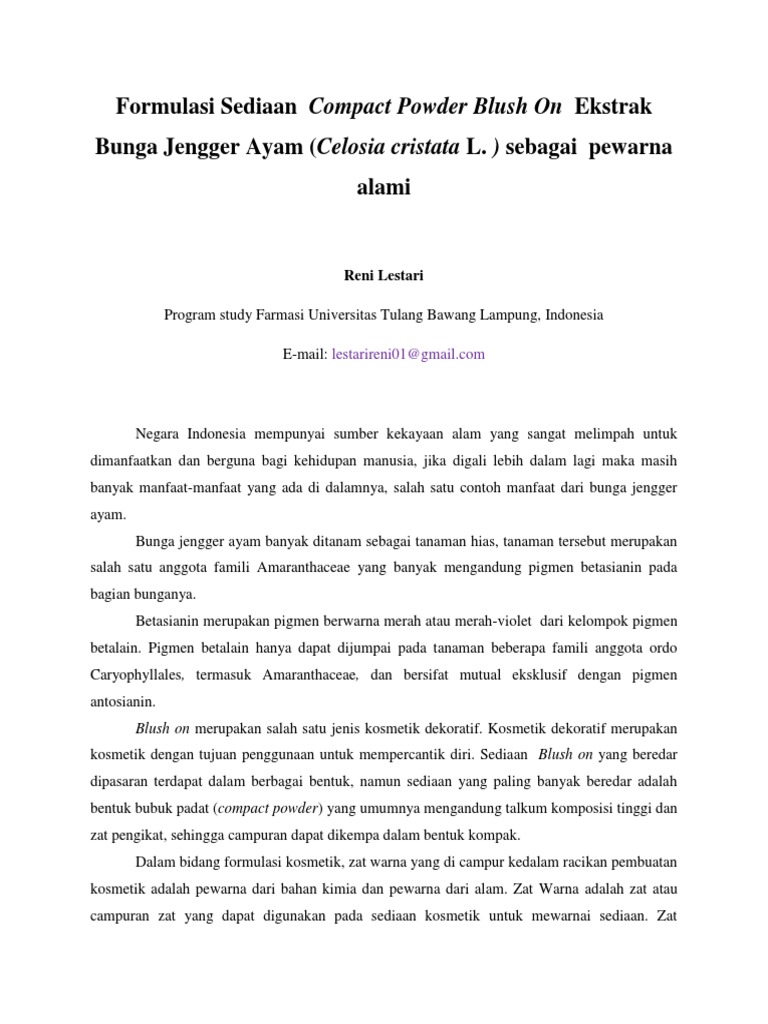 Formulasi Sediaan Compact Powder Blush On Ekstrak Bunga Jengger Ayam (Celosia cristata L. ) sebagai pewarna alami

Reni Lestari

Program study Farmasi Universitas Tulang Bawang Lampung, Indonesia

E-mail: lestarireni01@gmail.com

Negara Indonesia mempunyai sumber kekayaan alam yang sangat melimpah untuk dimanfaatkan dan berguna bagi kehidupan manusia, jika digali lebih dalam lagi maka masih banyak manfaat-manfaat yang ada di dalamnya, salah satu contoh manfaat dari bunga jengger ayam.

Bunga jengger ayam banyak ditanam sebagai tanaman hias, tanaman tersebut merupakan salah satu anggota famili Amaranthaceae yang banyak mengandung pigmen betasianin pada bagian bunganya.

Betasianin merupakan pigmen berwarna merah atau merah-violet dari kelompok pigmen betalain. Pigmen betalain hanya dapat dijumpai pada tanaman beberapa famili anggota ordo Caryophyllales, termasuk Amaranthaceae, dan bersifat mutual eksklusif dengan pigmen antosianin.

Blush on merupakan salah satu jenis kosmetik dekoratif. Kosmetik dekoratif merupakan kosmetik dengan tujuan penggunaan untuk mempercantik diri. Sediaan Blush on yang beredar dipasaran terdapat dalam berbagai bentuk, namun sediaan yang paling banyak beredar adalah bentuk bubuk padat (compact powder) yang umumnya mengandung talkum komposisi tinggi dan zat pengikat, sehingga campuran dapat dikempa dalam bentuk kompak.

Dalam bidang formulasi kosmetik, zat warna yang di campur kedalam racikan pembuatan kosmetik adalah pewarna dari bahan kimia dan pewarna dari alam. Zat Warna adalah zat atau campuran zat yang dapat digunakan pada sediaan kosmetik untuk mewarnai sediaan. Zat